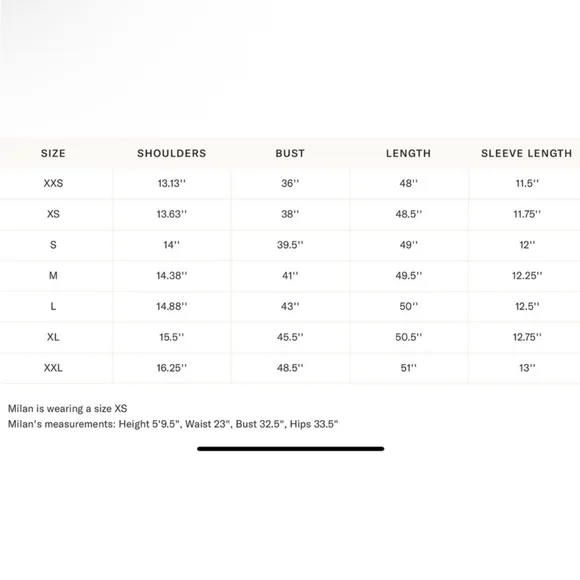 | SIZE | SHOULDERS | BUST | LENGTH | SLEEVE LENGTH |
|---|---|---|---|---|
| XXS | 13.13'' | 36'' | 48'' | 11.5'' |
| XS | 13.63'' | 38'' | 48.5'' | 11.75'' |
| S | 14'' | 39.5'' | 49'' | 12'' |
| M | 14.38'' | 41'' | 49.5'' | 12.25'' |
| L | 14.88'' | 43'' | 50'' | 12.5'' |
| XL | 15.5'' | 45.5'' | 50.5'' | 12.75'' |
| XXL | 16.25'' | 48.5'' | 51'' | 13'' |

Milan is wearing a size XS
Milan's measurements: Height 5'9.5", Waist 23", Bust 32.5", Hips 33.5"